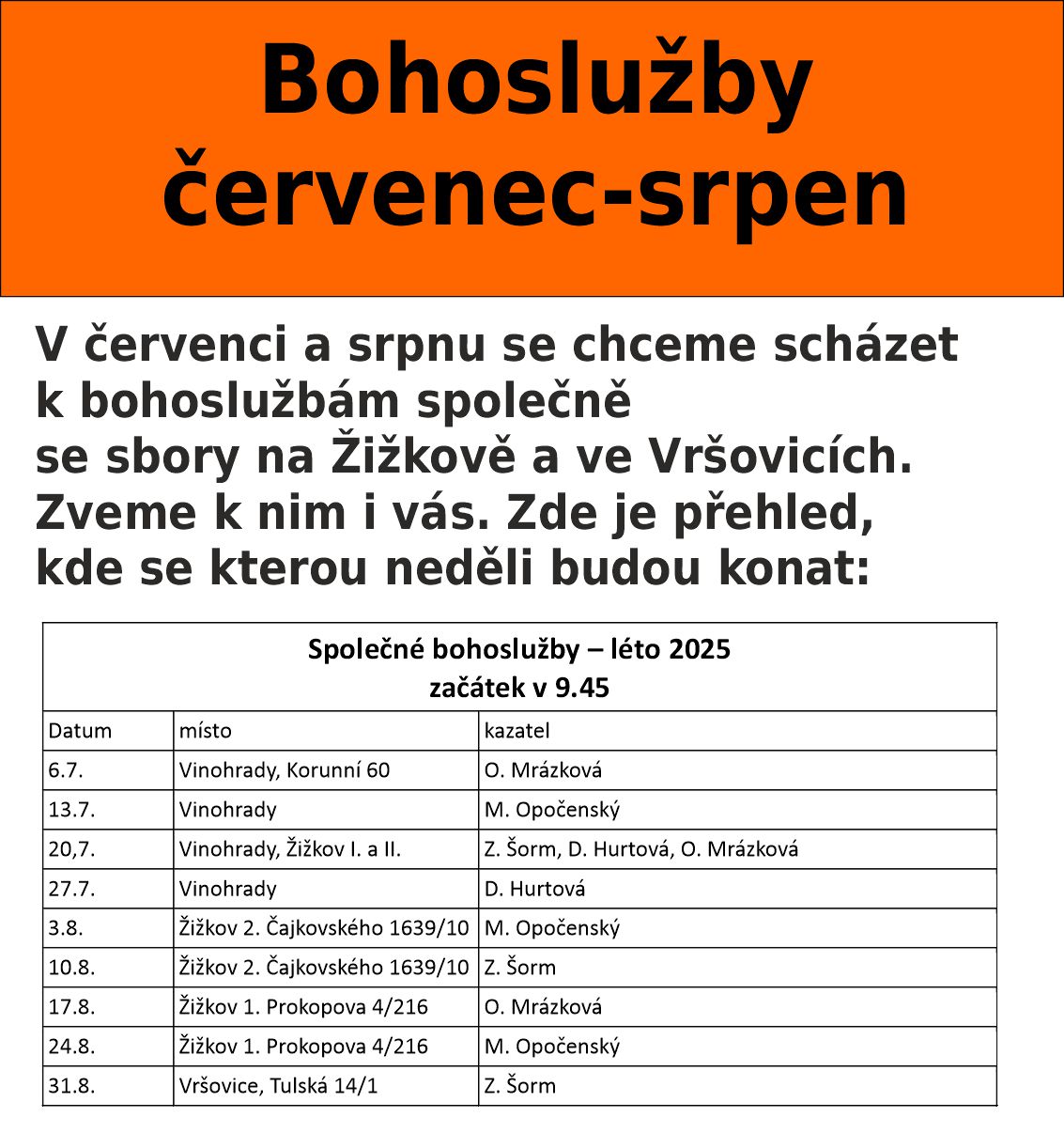 Bohoslužby
červenec-srpen

V červenci a srpnu se chceme scházet k bohoslužbám společně se sbory na Žižkově a ve Vršovicích. Zveme k nim i vás. Zde je přehled, kde se kterou neděli budou konat:

Společné bohoslužby – léto 2025
začátek v 9.45

| Datum | místo | kazatel |
|---|---|---|
| 6.7. | Vinohrady, Korunní 60 | O. Mrázková |
| 13.7. | Vinohrady | M. Opočenský |
| 20,7. | Vinohrady, Žižkov I. a II. | Z. Šorm, D. Hurtová, O. Mrázková |
| 27.7. | Vinohrady | D. Hurtová |
| 3.8. | Žižkov 2. Čajkovského 1639/10 | M. Opočenský |
| 10.8. | Žižkov 2. Čajkovského 1639/10 | Z. Šorm |
| 17.8. | Žižkov 1. Prokopova 4/216 | O. Mrázková |
| 24.8. | Žižkov 1. Prokopova 4/216 | M. Opočenský |
| 31.8. | Vršovice, Tulská 14/1 | Z. Šorm |